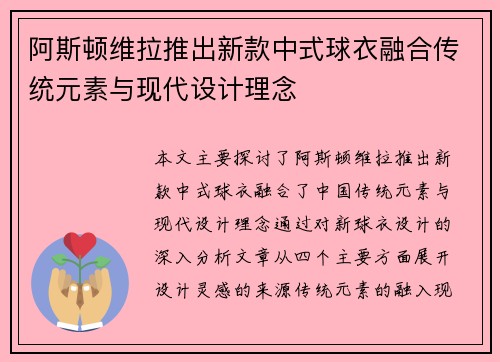 阿斯顿维拉推出新款中式球衣融合传统元素与现代设计理念

本文主要探讨了阿斯顿维拉推出新款中式球衣融合了中国传统元素与现代设计理念通过对新球衣设计的深入分析文章从四个主要方面展开设计灵感的来源传统元素的融入现